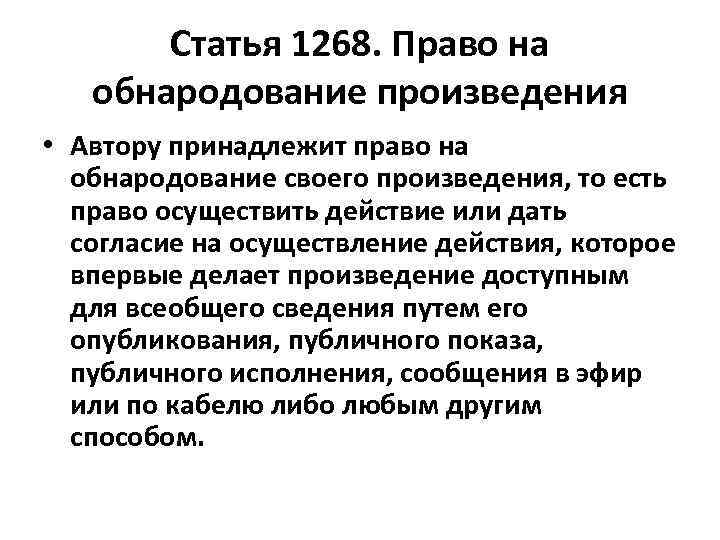 Статья 1268. Право на обнародование произведения

• Автору принадлежит право на обнародование своего произведения, то есть право осуществить действие или дать согласие на осуществление действия, которое впервые делает произведение доступным для всеобщего сведения путем его опубликования, публичного показа, публичного исполнения, сообщения в эфир или по кабелю либо любым другим способом.